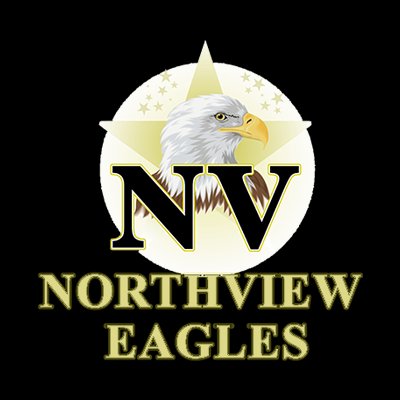 NV
NORTHVIEW
EAGLES